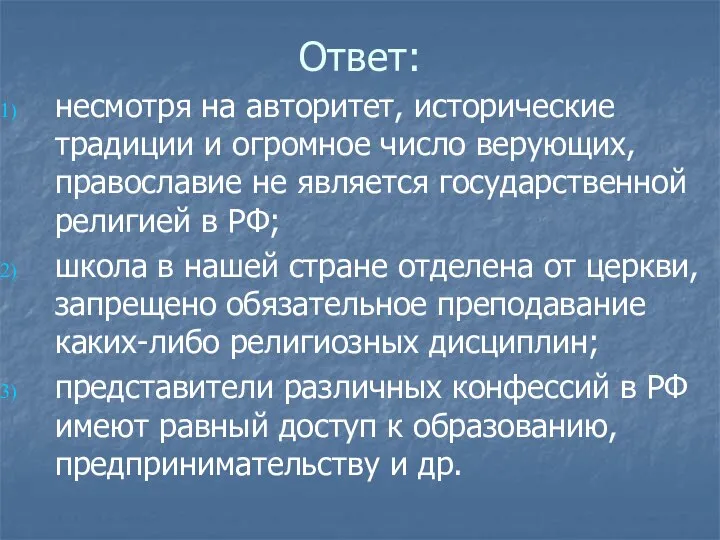 Ответ:

1) несмотря на авторитет, исторические традиции и огромное число верующих, православие не является государственной религией в РФ;

2) школа в нашей стране отделена от церкви, запрещено обязательное преподавание каких-либо религиозных дисциплин;

3) представители различных конфессий в РФ имеют равный доступ к образованию, предпринимательству и др.